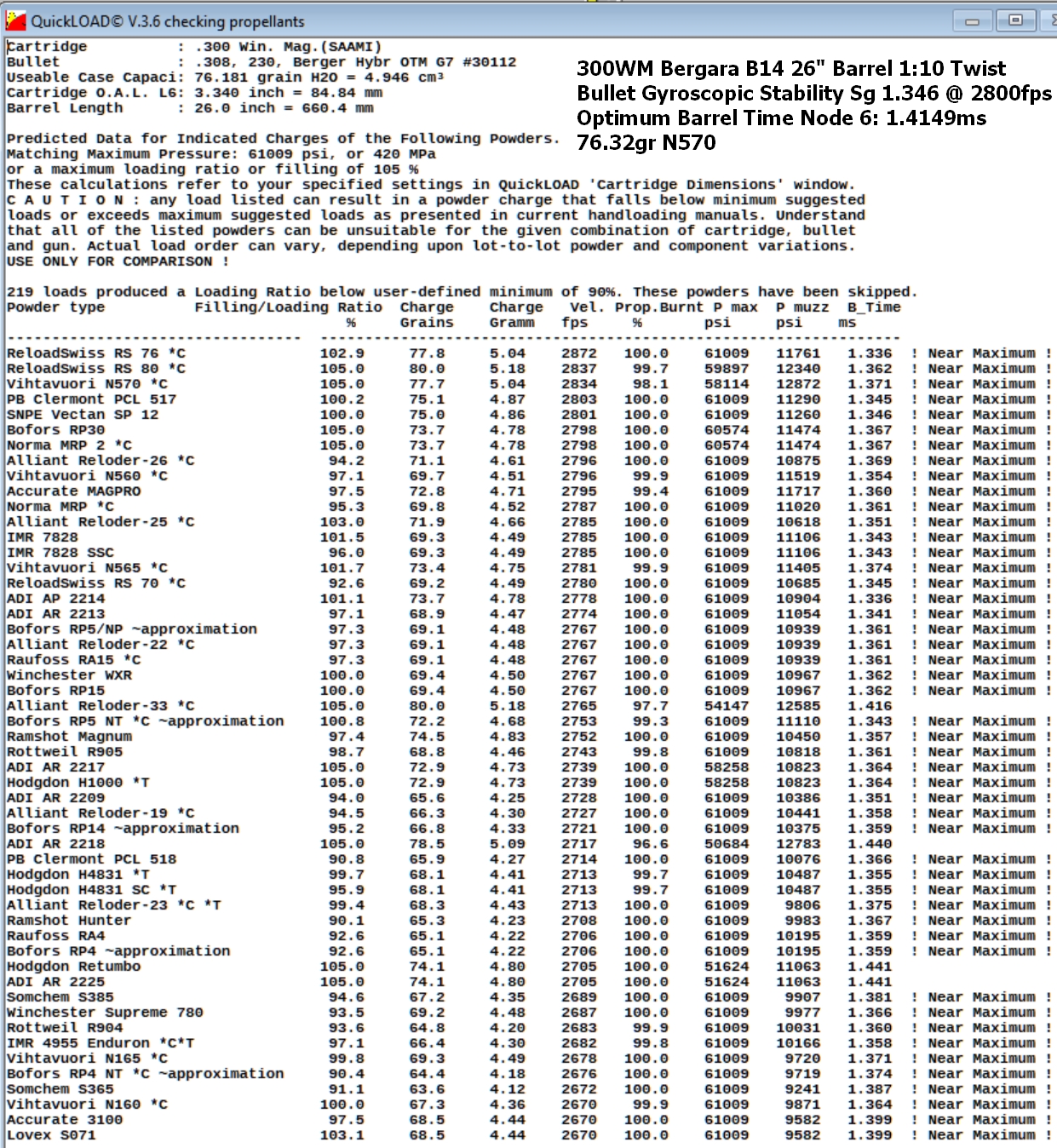 QuickLOAD© V.3.6 checking propellants

Cartridge : .300 Win. Mag.(SAAMI)
Bullet : .308, 230, Berger Hybr OTM G7 #30112
Useable Case Capaci: 76.181 grain H2O = 4.946 cm³
Cartridge O.A.L. L6: 3.340 inch = 84.84 mm
Barrel Length : 26.0 inch = 660.4 mm

300WM Bergara B14 26" Barrel 1:10 Twist
Bullet Gyroscopic Stability Sg 1.346 @ 2800fps
Optimum Barrel Time Node 6: 1.4149ms
76.32gr N570

Predicted Data for Indicated Charges of the Following Powders.
Matching Maximum Pressure: 61009 psi, or 420 MPa
or a maximum loading ratio or filling of 105 %
These calculations refer to your specified settings in QuickLOAD 'Cartridge Dimensions' window.
C A U T I O N : any load listed can result in a powder charge that falls below minimum suggested loads or exceeds maximum suggested loads as presented in current handloading manuals. Understand that all of the listed powders can be unsuitable for the given combination of cartridge, bullet and gun. Actual load order can vary, depending upon lot-to-lot powder and component variations.
USE ONLY FOR COMPARISON !

219 loads produced a Loading Ratio below user-defined minimum of 90%. These powders have been skipped.

| Powder type | Filling/Loading Ratio % | Charge Grains | Charge Gramm | Vel. fps | Prop.Burnt % | P max psi | P muzz psi | B_Time ms | |
|---|---|---|---|---|---|---|---|---|---|
| ReloadSwiss RS 76 *C | 102.9 | 77.8 | 5.04 | 2872 | 100.0 | 61009 | 11761 | 1.336 | ! Near Maximum ! |
| ReloadSwiss RS 80 *C | 105.0 | 80.0 | 5.18 | 2837 | 99.7 | 59897 | 12340 | 1.362 | ! Near Maximum ! |
| Vihtavuori N570 *C | 105.0 | 77.7 | 5.04 | 2834 | 98.1 | 58114 | 12872 | 1.371 | ! Near Maximum ! |
| PB Clermont PCL 517 | 100.2 | 75.1 | 4.87 | 2803 | 100.0 | 61009 | 11290 | 1.345 | ! Near Maximum ! |
| SNPE Vectan SP 12 | 100.0 | 75.0 | 4.86 | 2801 | 100.0 | 61009 | 11260 | 1.346 | ! Near Maximum ! |
| Bofors RP30 | 105.0 | 73.7 | 4.78 | 2798 | 100.0 | 60574 | 11474 | 1.367 | ! Near Maximum ! |
| Norma MRP 2 *C | 105.0 | 73.7 | 4.78 | 2798 | 100.0 | 60574 | 11474 | 1.367 | ! Near Maximum ! |
| Alliant Reloder-26 *C | 94.2 | 71.1 | 4.61 | 2796 | 100.0 | 61009 | 10875 | 1.369 | ! Near Maximum ! |
| Vihtavuori N560 *C | 97.1 | 69.7 | 4.51 | 2796 | 99.9 | 61009 | 11519 | 1.354 | ! Near Maximum ! |
| Accurate MAGPRO | 97.5 | 72.8 | 4.71 | 2795 | 99.4 | 61009 | 11717 | 1.360 | ! Near Maximum ! |
| Norma MRP *C | 95.3 | 69.8 | 4.52 | 2787 | 100.0 | 61009 | 11020 | 1.361 | ! Near Maximum ! |
| Alliant Reloder-25 *C | 103.0 | 71.9 | 4.66 | 2785 | 100.0 | 61009 | 10618 | 1.351 | ! Near Maximum ! |
| IMR 7828 | 101.5 | 69.3 | 4.49 | 2785 | 100.0 | 61009 | 11106 | 1.343 | ! Near Maximum ! |
| IMR 7828 SSC | 96.0 | 69.3 | 4.49 | 2785 | 100.0 | 61009 | 11106 | 1.343 | ! Near Maximum ! |
| Vihtavuori N565 *C | 101.7 | 73.4 | 4.75 | 2781 | 99.9 | 61009 | 11405 | 1.374 | ! Near Maximum ! |
| ReloadSwiss RS 70 *C | 92.6 | 69.2 | 4.49 | 2780 | 100.0 | 61009 | 10685 | 1.345 | ! Near Maximum ! |
| ADI AP 2214 | 101.1 | 73.7 | 4.78 | 2778 | 100.0 | 61009 | 10904 | 1.336 | ! Near Maximum ! |
| ADI AR 2213 | 97.1 | 68.9 | 4.47 | 2774 | 100.0 | 61009 | 11054 | 1.341 | ! Near Maximum ! |
| Bofors RP5/NP ~approximation | 97.3 | 69.1 | 4.48 | 2767 | 100.0 | 61009 | 10939 | 1.361 | ! Near Maximum ! |
| Alliant Reloder-22 *C | 97.3 | 69.1 | 4.48 | 2767 | 100.0 | 61009 | 10939 | 1.361 | ! Near Maximum ! |
| Raufoss RA15 *C | 97.3 | 69.1 | 4.48 | 2767 | 100.0 | 61009 | 10939 | 1.361 | ! Near Maximum ! |
| Winchester WXR | 100.0 | 69.4 | 4.50 | 2767 | 100.0 | 61009 | 10967 | 1.362 | ! Near Maximum ! |
| Bofors RP15 | 100.0 | 69.4 | 4.50 | 2767 | 100.0 | 61009 | 10967 | 1.362 | ! Near Maximum ! |
| Alliant Reloder-33 *C | 105.0 | 80.0 | 5.18 | 2765 | 97.7 | 54147 | 12585 | 1.416 | |
| Bofors RP5 NT *C ~approximation | 100.8 | 72.2 | 4.68 | 2753 | 99.3 | 61009 | 11110 | 1.343 | ! Near Maximum ! |
| Ramshot Magnum | 97.4 | 74.5 | 4.83 | 2752 | 100.0 | 61009 | 10450 | 1.357 | ! Near Maximum ! |
| Rottweil R905 | 98.7 | 68.8 | 4.46 | 2743 | 99.8 | 61009 | 10818 | 1.361 | ! Near Maximum ! |
| ADI AR 2217 | 105.0 | 72.9 | 4.73 | 2739 | 100.0 | 58258 | 10823 | 1.364 | ! Near Maximum ! |
| Hodgdon H1000 *T | 105.0 | 72.9 | 4.73 | 2739 | 100.0 | 58258 | 10823 | 1.364 | ! Near Maximum ! |
| ADI AR 2209 | 94.0 | 65.6 | 4.25 | 2728 | 100.0 | 61009 | 10386 | 1.351 | ! Near Maximum ! |
| Alliant Reloder-19 *C | 94.5 | 66.3 | 4.30 | 2727 | 100.0 | 61009 | 10441 | 1.358 | ! Near Maximum ! |
| Bofors RP14 ~approximation | 95.2 | 66.8 | 4.33 | 2721 | 100.0 | 61009 | 10375 | 1.359 | ! Near Maximum ! |
| ADI AR 2218 | 105.0 | 78.5 | 5.09 | 2717 | 96.6 | 50684 | 12783 | 1.440 | |
| PB Clermont PCL 518 | 90.8 | 65.9 | 4.27 | 2714 | 100.0 | 61009 | 10076 | 1.366 | ! Near Maximum ! |
| Hodgdon H4831 *T | 99.7 | 68.1 | 4.41 | 2713 | 99.7 | 61009 | 10487 | 1.355 | ! Near Maximum ! |
| Hodgdon H4831 SC *T | 95.9 | 68.1 | 4.41 | 2713 | 99.7 | 61009 | 10487 | 1.355 | ! Near Maximum ! |
| Alliant Reloder-23 *C *T | 99.4 | 68.3 | 4.43 | 2713 | 100.0 | 61009 | 9806 | 1.375 | ! Near Maximum ! |
| Ramshot Hunter | 90.1 | 65.3 | 4.23 | 2708 | 100.0 | 61009 | 9983 | 1.367 | ! Near Maximum ! |
| Raufoss RA4 | 92.6 | 65.1 | 4.22 | 2706 | 100.0 | 61009 | 10195 | 1.359 | ! Near Maximum ! |
| Bofors RP4 ~approximation | 92.6 | 65.1 | 4.22 | 2706 | 100.0 | 61009 | 10195 | 1.359 | ! Near Maximum ! |
| Hodgdon Retumbo | 105.0 | 74.1 | 4.80 | 2705 | 100.0 | 51624 | 11063 | 1.441 | |
| ADI AR 2225 | 105.0 | 74.1 | 4.80 | 2705 | 100.0 | 51624 | 11063 | 1.441 | |
| Somchem S385 | 94.6 | 67.2 | 4.35 | 2689 | 100.0 | 61009 | 9907 | 1.381 | ! Near Maximum ! |
| Winchester Supreme 780 | 93.5 | 69.2 | 4.48 | 2687 | 100.0 | 61009 | 9977 | 1.366 | ! Near Maximum ! |
| Rottweil R904 | 93.6 | 64.8 | 4.20 | 2683 | 99.9 | 61009 | 10031 | 1.360 | ! Near Maximum ! |
| IMR 4955 Enduron *C*T | 97.1 | 66.4 | 4.30 | 2682 | 99.8 | 61009 | 10166 | 1.358 | ! Near Maximum ! |
| Vihtavuori N165 *C | 99.8 | 69.3 | 4.49 | 2678 | 100.0 | 61009 | 9720 | 1.371 | ! Near Maximum ! |
| Bofors RP4 NT *C ~approximation | 90.4 | 64.4 | 4.18 | 2676 | 100.0 | 61009 | 9719 | 1.374 | ! Near Maximum ! |
| Somchem S365 | 91.1 | 63.6 | 4.12 | 2672 | 100.0 | 61009 | 9241 | 1.387 | ! Near Maximum ! |
| Vihtavuori N160 *C | 100.0 | 67.3 | 4.36 | 2670 | 99.9 | 61009 | 9871 | 1.364 | ! Near Maximum ! |
| Accurate 3100 | 97.5 | 68.5 | 4.44 | 2670 | 100.0 | 61009 | 9582 | 1.399 | ! Near Maximum ! |
| Lovex S071 | 103.1 | 68.5 | 4.44 | 2670 | 100.0 | 61009 | 9582 | 1.399 | ! Near Maximum ! |